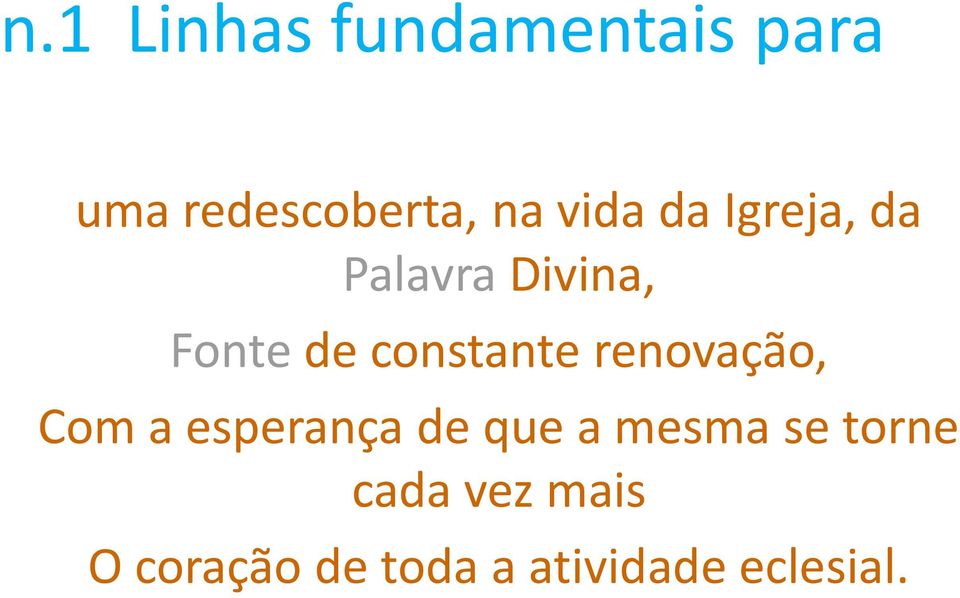 n.1 Linhas fundamentais para

uma redescoberta, na vida da Igreja, da Palavra Divina,

Fonte de constante renovação,

Com a esperança de que a mesma se torne cada vez mais

O coração de toda a atividade eclesial.